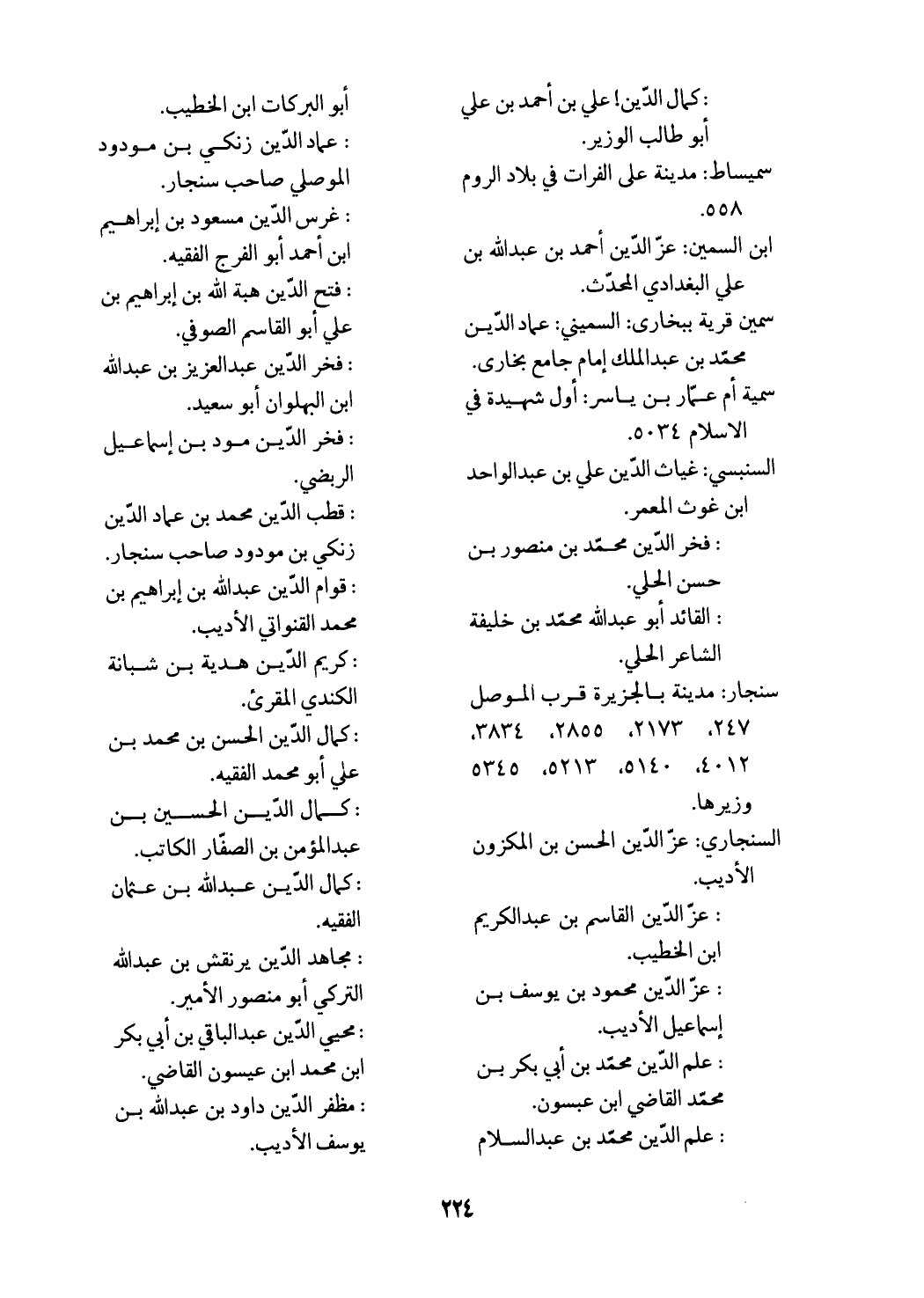 : كمال الدّين! علي بن أحمد بن علي أبو طالب الوزير.
سميساط: مدينة على الفرات في بلاد الروم ٥٥٨.
ابن السمين: عزّ الدّين أحمد بن عبدالله بن علي البغدادي المحدّث.
سمين قرية ببخارى: السميني: عماد الدّين محمّد بن عبدالملك إمام جامع بخارى.
سمية أم عمّار بن ياسر: أول شهيدة في الاسلام ٥٠٣٤.
السنبسي: غياث الدّين علي بن عبدالواحد ابن غوث المعمر.
: فخر الدّين محمّد بن منصور بن حسن الحلي.
: القائد أبو عبدالله محمّد بن خليفة الشاعر الحلي.
سنجار: مدينة بالجزيرة قرب الموصل ٢٤٧، ٢١٧٣، ٢٨٥٥، ٣٨٣٤، ٤٠١٢، ٥١٤٠، ٥٢١٣، ٥٣٤٥ وزيرها.
السنجاري: عزّ الدّين الحسن بن المكزون الأديب.
: عزّ الدّين القاسم بن عبدالكريم ابن الخطيب.
: عزّ الدّين محمود بن يوسف بن إسماعيل الأديب.
: علم الدّين محمّد بن أبي بكر بن محمّد القاضي ابن عبسون.
: علم الدّين محمّد بن عبدالسلام

أبو البركات ابن الخطيب.
: عماد الدّين زنكي بن مودود الموصلي صاحب سنجار.
: غرس الدّين مسعود بن إبراهيم ابن أحمد أبو الفرج الفقيه.
: فتح الدّين هبة الله بن إبراهيم بن علي أبو القاسم الصوفي.
: فخر الدّين عبدالعزيز بن عبدالله ابن البهلوان أبو سعيد.
: فخر الدّين مود بن إسماعيل الربضي.
: قطب الدّين محمد بن عماد الدّين زنكي بن مودود صاحب سنجار.
: قوام الدّين عبدالله بن إبراهيم بن محمد القنواتي الأديب.
: كريم الدّين هدية بن شبانة الكندي المقرئ.
: كمال الدّين الحسن بن محمد بن علي أبو محمد الفقيه.
: كمال الدّين الحسين بن عبدالمؤمن بن الصفّار الكاتب.
: كمال الدّين عبدالله بن عثمان الفقيه.
: مجاهد الدّين يرنقش بن عبدالله التركي أبو منصور الأمير.
: محيي الدّين عبدالباقي بن أبي بكر ابن محمد ابن عيسون القاضي.
: مظفر الدّين داود بن عبدالله بن يوسف الأديب.

٢٢٤